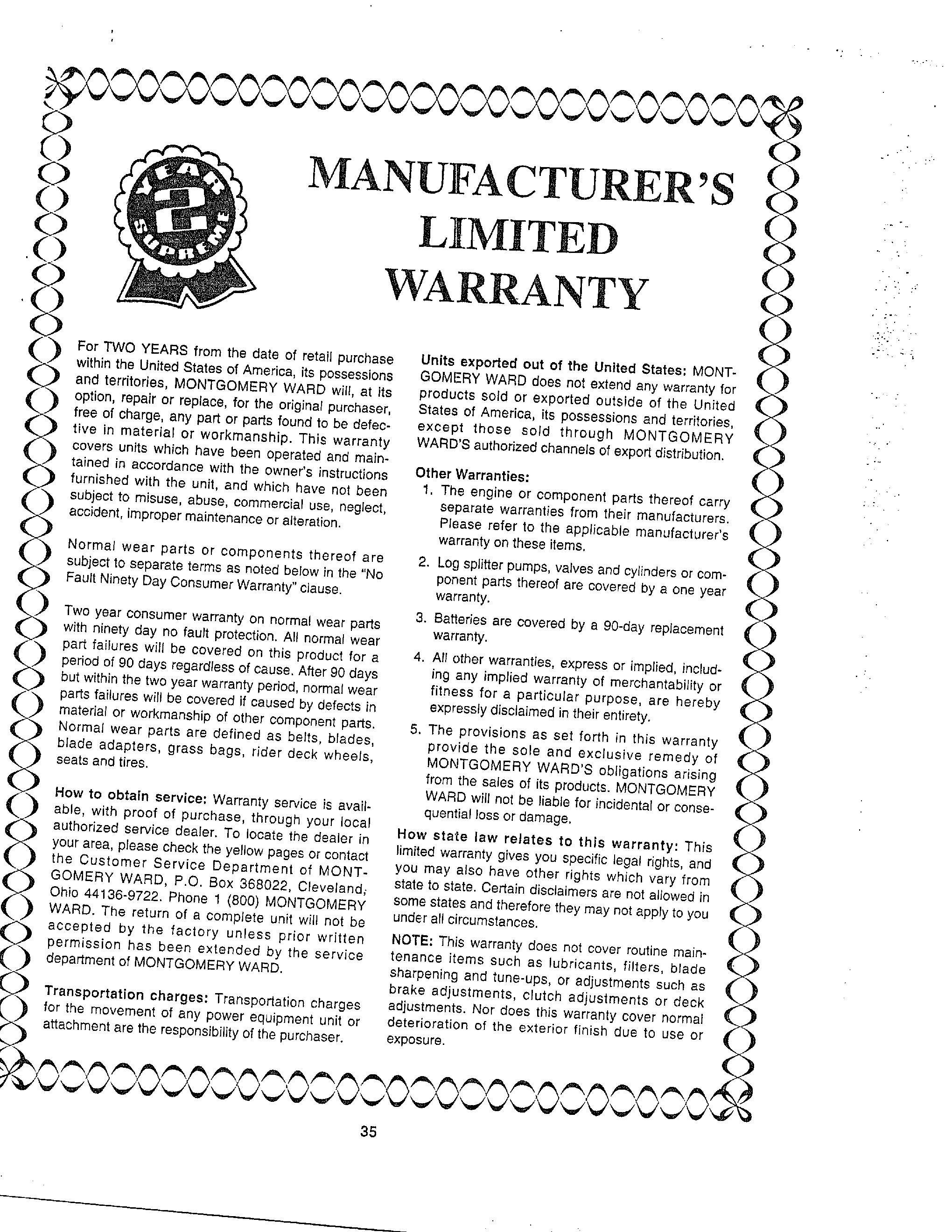 YEAR
2
SUPREME

MANUFACTURER'S
LIMITED
WARRANTY

For TWO YEARS from the date of retail purchase within the United States of America, its possessions and territories, MONTGOMERY WARD will, at its option, repair or replace, for the original purchaser, free of charge, any part or parts found to be defective in material or workmanship. This warranty covers units which have been operated and maintained in accordance with the owner's instructions furnished with the unit, and which have not been subject to misuse, abuse, commercial use, neglect, accident, improper maintenance or alteration.

Normal wear parts or components thereof are subject to separate terms as noted below in the "No Fault Ninety Day Consumer Warranty" clause.

Two year consumer warranty on normal wear parts with ninety day no fault protection. All normal wear part failures will be covered on this product for a period of 90 days regardless of cause. After 90 days but within the two year warranty period, normal wear parts failures will be covered if caused by defects in material or workmanship of other component parts. Normal wear parts are defined as belts, blades, blade adapters, grass bags, rider deck wheels, seats and tires.

How to obtain service: Warranty service is available, with proof of purchase, through your local authorized service dealer. To locate the dealer in your area, please check the yellow pages or contact the Customer Service Department of MONTGOMERY WARD, P.O. Box 368022, Cleveland, Ohio 44136-9722. Phone 1 (800) MONTGOMERY WARD. The return of a complete unit will not be accepted by the factory unless prior written permission has been extended by the service department of MONTGOMERY WARD.

Transportation charges: Transportation charges for the movement of any power equipment unit or attachment are the responsibility of the purchaser.

Units exported out of the United States: MONTGOMERY WARD does not extend any warranty for products sold or exported outside of the United States of America, its possessions and territories, except those sold through MONTGOMERY WARD'S authorized channels of export distribution.

Other Warranties:
1. The engine or component parts thereof carry separate warranties from their manufacturers. Please refer to the applicable manufacturer's warranty on these items.
2. Log splitter pumps, valves and cylinders or component parts thereof are covered by a one year warranty.
3. Batteries are covered by a 90-day replacement warranty.
4. All other warranties, express or implied, including any implied warranty of merchantability or fitness for a particular purpose, are hereby expressly disclaimed in their entirety.
5. The provisions as set forth in this warranty provide the sole and exclusive remedy of MONTGOMERY WARD'S obligations arising from the sales of its products. MONTGOMERY WARD will not be liable for incidental or consequential loss or damage.

How state law relates to this warranty: This limited warranty gives you specific legal rights, and you may also have other rights which vary from state to state. Certain disclaimers are not allowed in some states and therefore they may not apply to you under all circumstances.

NOTE: This warranty does not cover routine maintenance items such as lubricants, filters, blade sharpening and tune-ups, or adjustments such as brake adjustments, clutch adjustments or deck adjustments. Nor does this warranty cover normal deterioration of the exterior finish due to use or exposure.

35